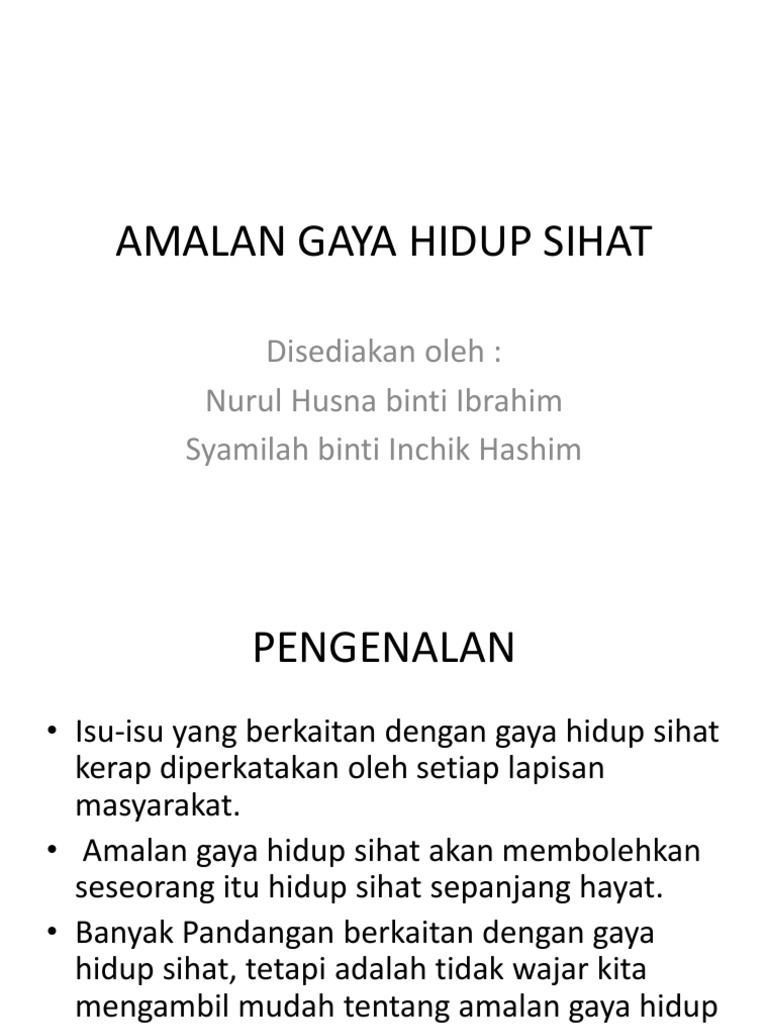 AMALAN GAYA HIDUP SIHAT

Disediakan oleh :
Nurul Husna binti Ibrahim
Syamilah binti Inchik Hashim

PENGENALAN

• Isu-isu yang berkaitan dengan gaya hidup sihat kerap diperkatakan oleh setiap lapisan masyarakat.
• Amalan gaya hidup sihat akan membolehkan seseorang itu hidup sihat sepanjang hayat.
• Banyak Pandangan berkaitan dengan gaya hidup sihat, tetapi adalah tidak wajar kita mengambil mudah tentang amalan gaya hidup